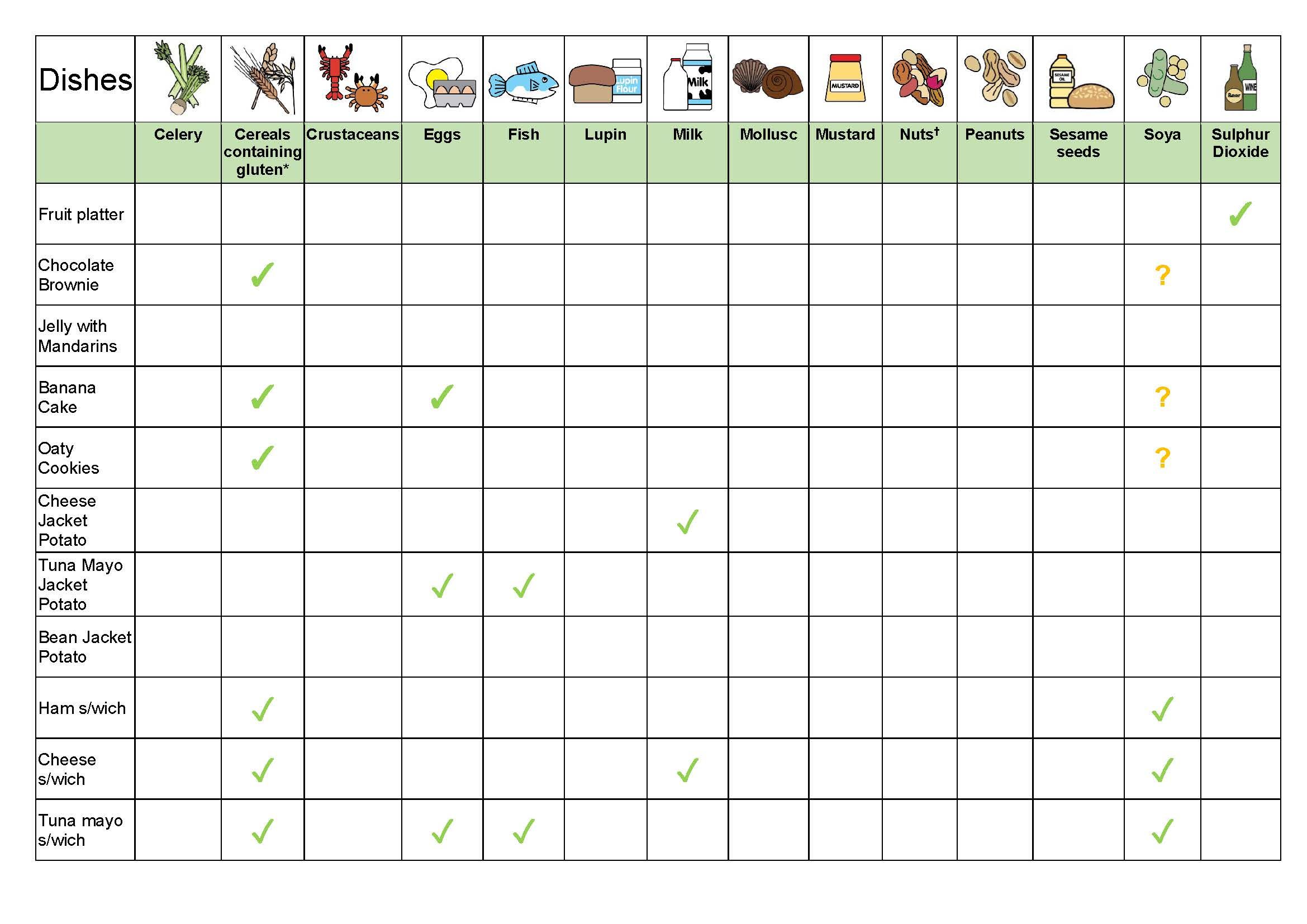 | Dishes | Celery | Cereals containing gluten* | Crustaceans | Eggs | Fish | Lupin | Milk | Mollusc | Mustard | Nuts† | Peanuts | Sesame seeds | Soya | Sulphur Dioxide |
|---|---|---|---|---|---|---|---|---|---|---|---|---|---|---|
| Fruit platter | | | | | | | | | | | | | | ✓ |
| Chocolate Brownie | | ✓ | | | | | | | | | | | ? | |
| Jelly with Mandarins | | | | | | | | | | | | | | |
| Banana Cake | | ✓ | | ✓ | | | | | | | | | ? | |
| Oaty Cookies | | ✓ | | | | | | | | | | | ? | |
| Cheese Jacket Potato | | | | | | | ✓ | | | | | | | |
| Tuna Mayo Jacket Potato | | | | ✓ | ✓ | | | | | | | | | |
| Bean Jacket Potato | | | | | | | | | | | | | | |
| Ham s/wich | | ✓ | | | | | | | | | | | ✓ | |
| Cheese s/wich | | ✓ | | | | | ✓ | | | | | | ✓ | |
| Tuna mayo s/wich | | ✓ | | ✓ | ✓ | | | | | | | | ✓ | |

Lupin Flour
Milk
MUSTARD
SESAME OIL
Beer
WINE